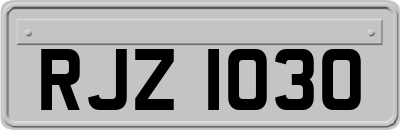 RJZ 1030